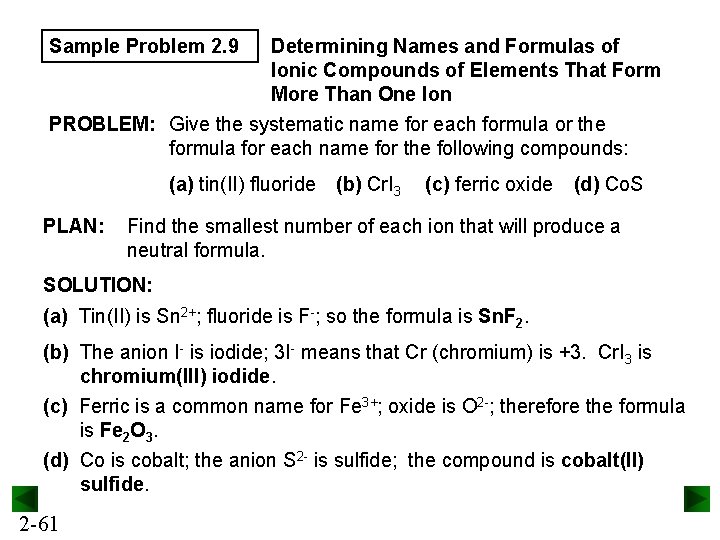 Sample Problem 2.9

Determining Names and Formulas of Ionic Compounds of Elements That Form More Than One Ion

PROBLEM: Give the systematic name for each formula or the formula for each name for the following compounds:

(a) tin(II) fluoride (b) $CrI_3$ (c) ferric oxide (d) CoS

PLAN: Find the smallest number of each ion that will produce a neutral formula.

SOLUTION:

(a) Tin(II) is $Sn^{2+}$; fluoride is $F^-$; so the formula is $SnF_2$.

(b) The anion $I^-$ is iodide; $3I^-$ means that Cr (chromium) is +3. $CrI_3$ is chromium(III) iodide.

(c) Ferric is a common name for $Fe^{3+}$; oxide is $O^{2-}$; therefore the formula is $Fe_2O_3$.

(d) Co is cobalt; the anion $S^{2-}$ is sulfide; the compound is cobalt(II) sulfide.

2-61